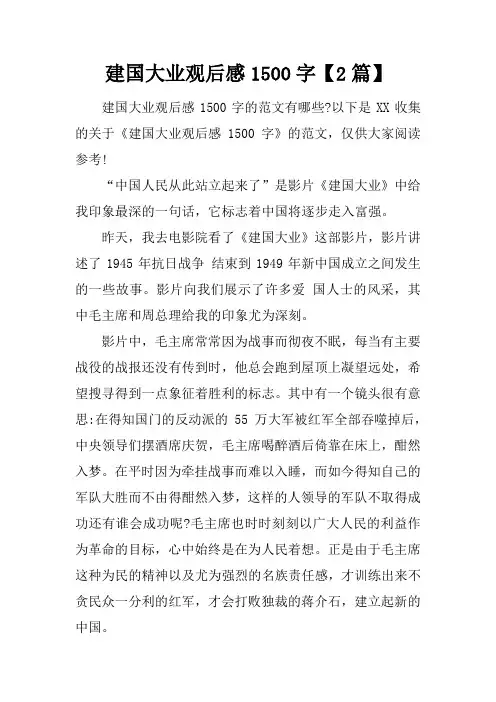 建国大业观后感 1500 字【2 篇】

建国大业观后感 1500 字的范文有哪些?以下是 XX 收集的关于《建国大业观后感 1500 字》的范文，仅供大家阅读参考!

“中国人民从此站立起来了”是影片《建国大业》中给我印象最深的一句话，它标志着中国将逐步走入富强。

昨天，我去电影院看了《建国大业》这部影片，影片讲述了 1945 年抗日战争 结束到 1949 年新中国成立之间发生的一些故事。影片向我们展示了许多爱 国人士的风采，其中毛主席和周总理给我的印象尤为深刻。

影片中，毛主席常常因为战事而彻夜不眠，每当有主要战役的战报还没有传到时，他总会跑到屋顶上凝望远处，希望搜寻得到一点象征着胜利的标志。其中有一个镜头很有意思:在得知国门的反动派的 55 万大军被红军全部吞噬掉后，中央领导们摆酒席庆贺，毛主席喝醉酒后倚靠在床上，酣然入梦。在平时因为牵挂战事而难以入睡，而如今得知自己的军队大胜而不由得酣然入梦，这样的人领导的军队不取得成功还有谁会成功呢?毛主席也时时刻刻以广大人民的利益作为革命的目标，心中始终是在为人民着想。正是由于毛主席这种为民的精神以及尤为强烈的名族责任感，才训练出来不贪民众一分利的红军，才会打败独裁的蒋介石，建立起新的中国。